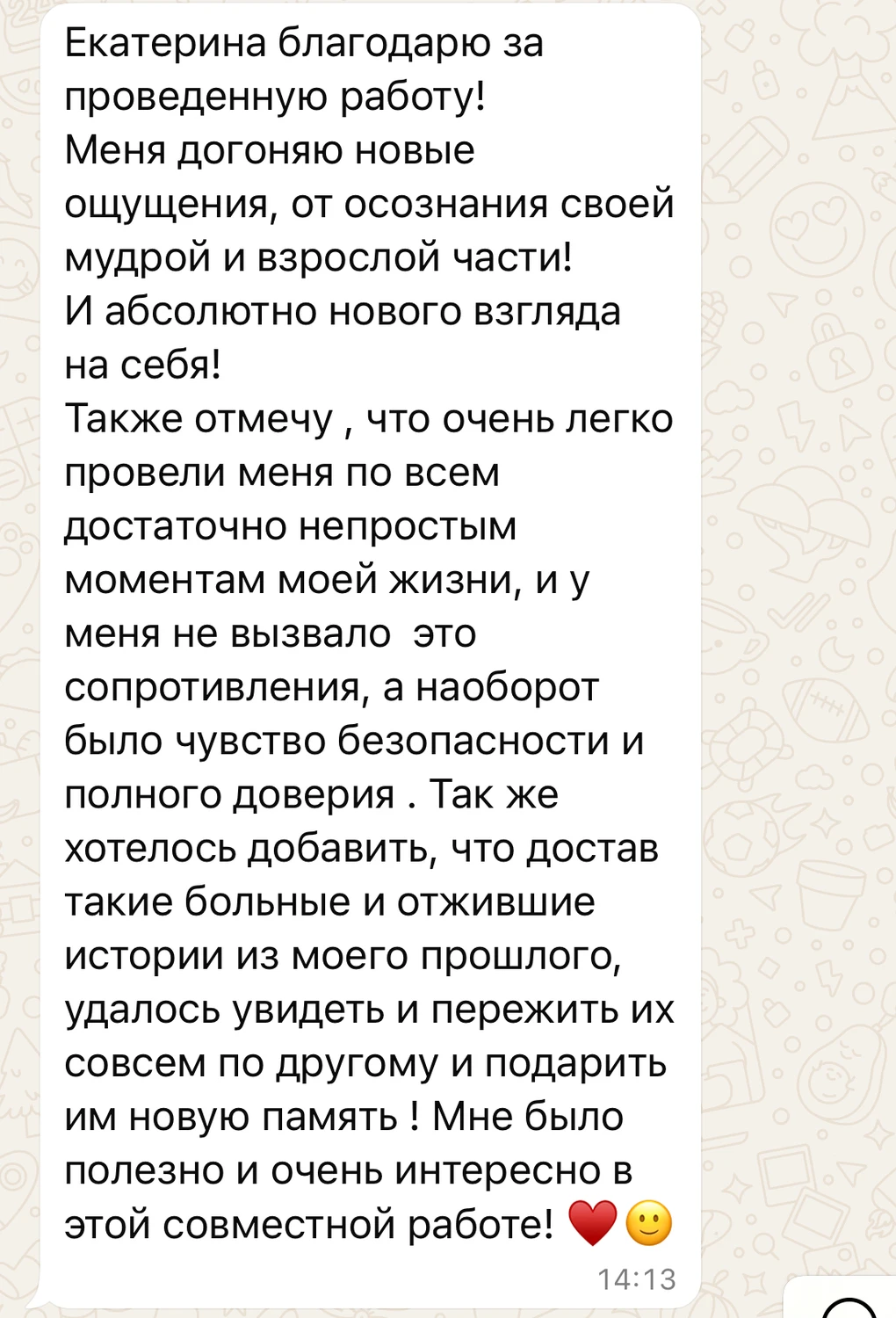 Екатерина благодарю за проведенную работу!
Меня догоняю новые ощущения, от осознания своей мудрой и взрослой части!
И абсолютно нового взгляда на себя!
Также отмечу , что очень легко провели меня по всем достаточно непростым моментам моей жизни, и у меня не вызвало  это сопротивления, а наоборот было чувство безопасности и полного доверия . Так же хотелось добавить, что достав такие больные и отжившие истории из моего прошлого, удалось увидеть и пережить их совсем по другому и подарить им новую память ! Мне было полезно и очень интересно в этой совместной работе! ❤️🙂
14:13